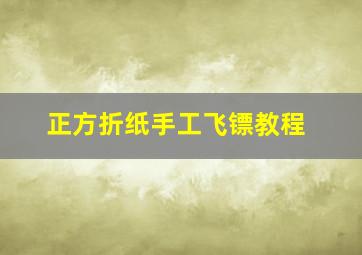 正方折纸手工飞镖教程